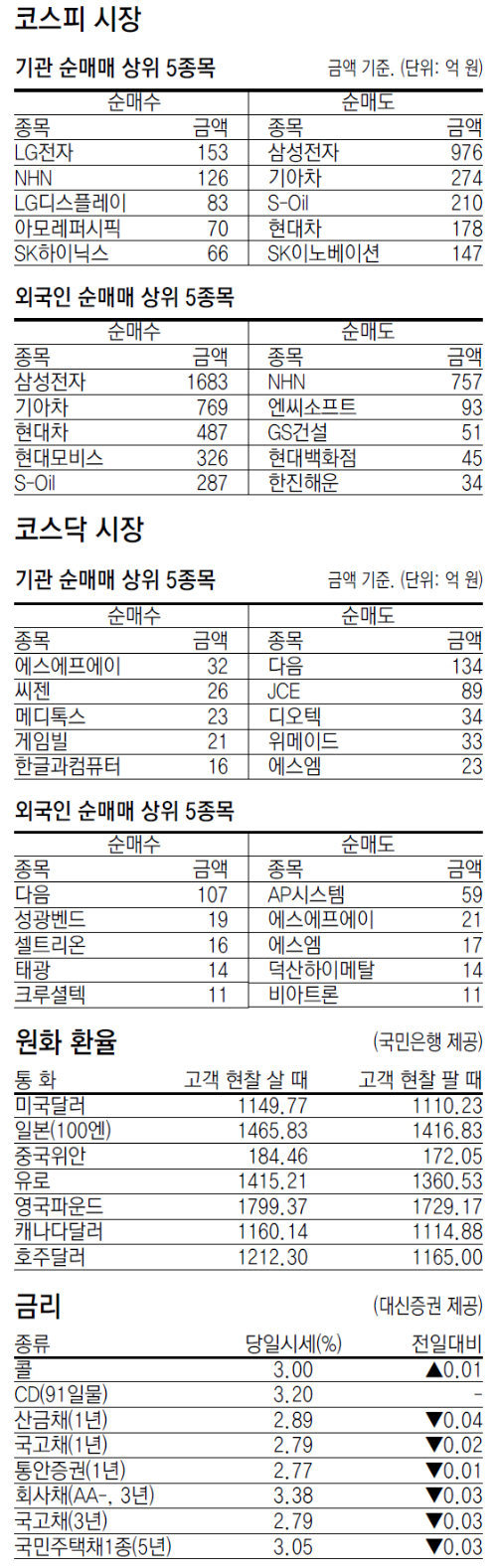 코스피 시장

기관 순매매 상위 5종목

금액 기준. (단위: 억 원)

| 순매수 | | 순매도 | |
|---|---|---|---|
| 종목 | 금액 | 종목 | 금액 |
| LG전자 | 153 | 삼성전자 | 976 |
| NHN | 126 | 기아차 | 274 |
| LG디스플레이 | 83 | S-Oil | 210 |
| 아모레퍼시픽 | 70 | 현대차 | 178 |
| SK하이닉스 | 66 | SK이노베이션 | 147 |

외국인 순매매 상위 5종목

| 순매수 | | 순매도 | |
|---|---|---|---|
| 종목 | 금액 | 종목 | 금액 |
| 삼성전자 | 1683 | NHN | 757 |
| 기아차 | 769 | 엔씨소프트 | 93 |
| 현대차 | 487 | GS건설 | 51 |
| 현대모비스 | 326 | 현대백화점 | 45 |
| S-Oil | 287 | 한진해운 | 34 |

코스닥 시장

기관 순매매 상위 5종목

금액 기준. (단위: 억 원)

| 순매수 | | 순매도 | |
|---|---|---|---|
| 종목 | 금액 | 종목 | 금액 |
| 에스에프에이 | 32 | 다음 | 134 |
| 씨젠 | 26 | JCE | 89 |
| 메디톡스 | 23 | 디오텍 | 34 |
| 게임빌 | 21 | 위메이드 | 33 |
| 한글과컴퓨터 | 16 | 에스엠 | 23 |

외국인 순매매 상위 5종목

| 순매수 | | 순매도 | |
|---|---|---|---|
| 종목 | 금액 | 종목 | 금액 |
| 다음 | 107 | AP시스템 | 59 |
| 성광벤드 | 19 | 에스에프에이 | 21 |
| 셀트리온 | 16 | 에스엠 | 17 |
| 태광 | 14 | 덕산하이메탈 | 14 |
| 크루셜텍 | 11 | 비아트론 | 11 |

원화 환율

(국민은행 제공)

| 통 화 | 고객 현찰 살 때 | 고객 현찰 팔 때 |
|---|---|---|
| 미국달러 | 1149.77 | 1110.23 |
| 일본(100엔) | 1465.83 | 1416.83 |
| 중국위안 | 184.46 | 172.05 |
| 유로 | 1415.21 | 1360.53 |
| 영국파운드 | 1799.37 | 1729.17 |
| 캐나다달러 | 1160.14 | 1114.88 |
| 호주달러 | 1212.30 | 1165.00 |

금리

(대신증권 제공)

| 종류 | 당일시세(%) | 전일대비 |
|---|---|---|
| 콜 | 3.00 | ▲0.01 |
| CD(91일물) | 3.20 | - |
| 산금채(1년) | 2.89 | ▼0.04 |
| 국고채(1년) | 2.79 | ▼0.02 |
| 통안증권(1년) | 2.77 | ▼0.01 |
| 회사채(AA-, 3년) | 3.38 | ▼0.03 |
| 국고채(3년) | 2.79 | ▼0.03 |
| 국민주택채1종(5년) | 3.05 | ▼0.03 |